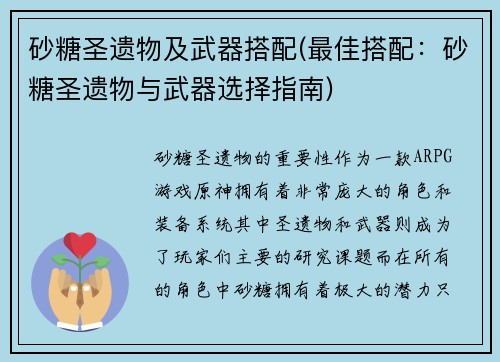 砂糖圣遗物及武器搭配(最佳搭配：砂糖圣遗物与武器选择指南)

砂糖圣遗物的重要性作为一款ARPG游戏原神拥有着非常庞大的角色和装备系统其中圣遗物和武器则成为了玩家们主要的研究课题而在所有的角色中砂糖拥有着极大的潜力只